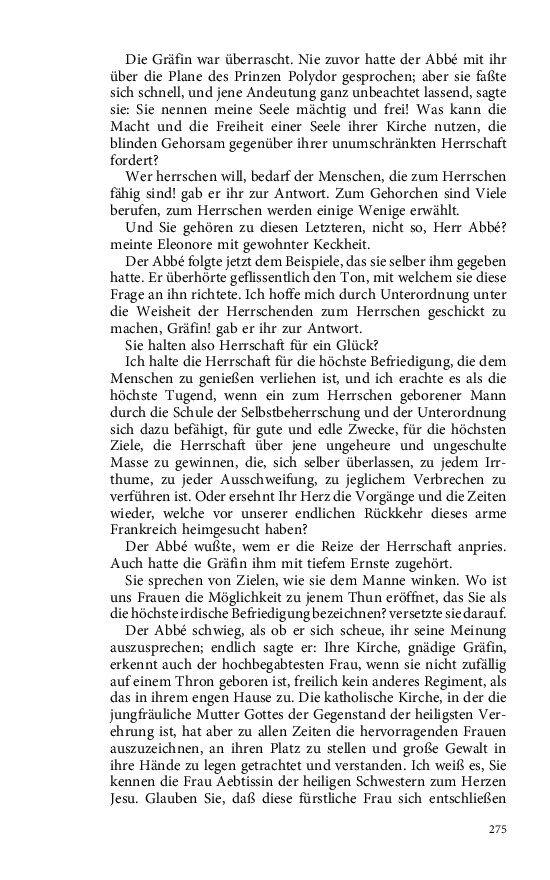 Die Gräfin war überrascht. Nie zuvor hatte der Abbé mit ihr über die Plane des Prinzen Polydor gesprochen; aber sie faßte sich schnell, und jene Andeutung ganz unbeachtet lassend, sagte sie: Sie nennen meine Seele mächtig und frei! Was kann die Macht und die Freiheit einer Seele ihrer Kirche nutzen, die blinden Gehorsam gegenüber ihrer unumschränkten Herrschaft fordert?

Wer herrschen will, bedarf der Menschen, die zum Herrschen fähig sind! gab er ihr zur Antwort. Zum Gehorchen sind Viele berufen, zum Herrschen werden einige Wenige erwählt.

Und Sie gehören zu diesen Letzteren, nicht so, Herr Abbé? meinte Eleonore mit gewohnter Keckheit.

Der Abbé folgte jetzt dem Beispiele, das sie selber ihm gegeben hatte. Er überhörte geflissentlich den Ton, mit welchem sie diese Frage an ihn richtete. Ich hoffe mich durch Unterordnung unter die Weisheit der Herrschenden zum Herrschen geschickt zu machen, Gräfin! gab er ihr zur Antwort.

Sie halten also Herrschaft für ein Glück?

Ich halte die Herrschaft für die höchste Befriedigung, die dem Menschen zu genießen verliehen ist, und ich erachte es als die höchste Tugend, wenn ein zum Herrschen geborener Mann durch die Schule der Selbstbeherrschung und der Unterordnung sich dazu befähigt, für gute und edle Zwecke, für die höchsten Ziele, die Herrschaft über jene ungeheure und ungeschulte Masse zu gewinnen, die, sich selber überlassen, zu jedem Irrthume, zu jeder Ausschweifung, zu jeglichem Verbrechen zu verführen ist. Oder ersehnt Ihr Herz die Vorgänge und die Zeiten wieder, welche vor unserer endlichen Rückkehr dieses arme Frankreich heimgesucht haben?

Der Abbé wußte, wem er die Reize der Herrschaft anpries. Auch hatte die Gräfin ihm mit tiefem Ernste zugehört.

Sie sprechen von Zielen, wie sie dem Manne winken. Wo ist uns Frauen die Möglichkeit zu jenem Thun eröffnet, das Sie als die höchste irdische Befriedigung bezeichnen? versetzte sie darauf.

Der Abbé schwieg, als ob er sich scheue, ihr seine Meinung auszusprechen; endlich sagte er: Ihre Kirche, gnädige Gräfin, erkennt auch der hochbegabtesten Frau, wenn sie nicht zufällig auf einem Thron geboren ist, freilich kein anderes Regiment, als das in ihrem engen Hause zu. Die katholische Kirche, in der die jungfräuliche Mutter Gottes der Gegenstand der heiligsten Verehrung ist, hat aber zu allen Zeiten die hervorragenden Frauen auszuzeichnen, an ihren Platz zu stellen und große Gewalt in ihre Hände zu legen getrachtet und verstanden. Ich weiß es, Sie kennen die Frau Aebtissin der heiligen Schwestern zum Herzen Jesu. Glauben Sie, daß diese fürstliche Frau sich entschließen

275